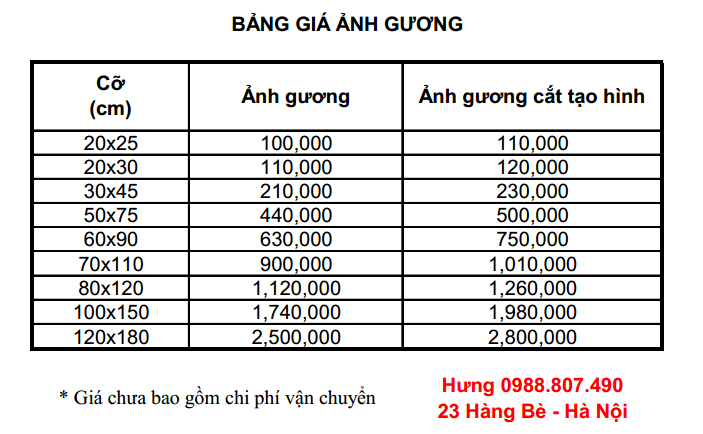 BẢNG GIÁ ẢNH GƯƠNG

| Cỡ (cm) | Ảnh gương | Ảnh gương cắt tạo hình |
|---|---|---|
| 20x25 | 100,000 | 110,000 |
| 20x30 | 110,000 | 120,000 |
| 30x45 | 210,000 | 230,000 |
| 50x75 | 440,000 | 500,000 |
| 60x90 | 630,000 | 750,000 |
| 70x110 | 900,000 | 1,010,000 |
| 80x120 | 1,120,000 | 1,260,000 |
| 100x150 | 1,740,000 | 1,980,000 |
| 120x180 | 2,500,000 | 2,800,000 |

* Giá chưa bao gồm chi phí vận chuyển

Hưng 0988.807.490
23 Hàng Bè - Hà Nội